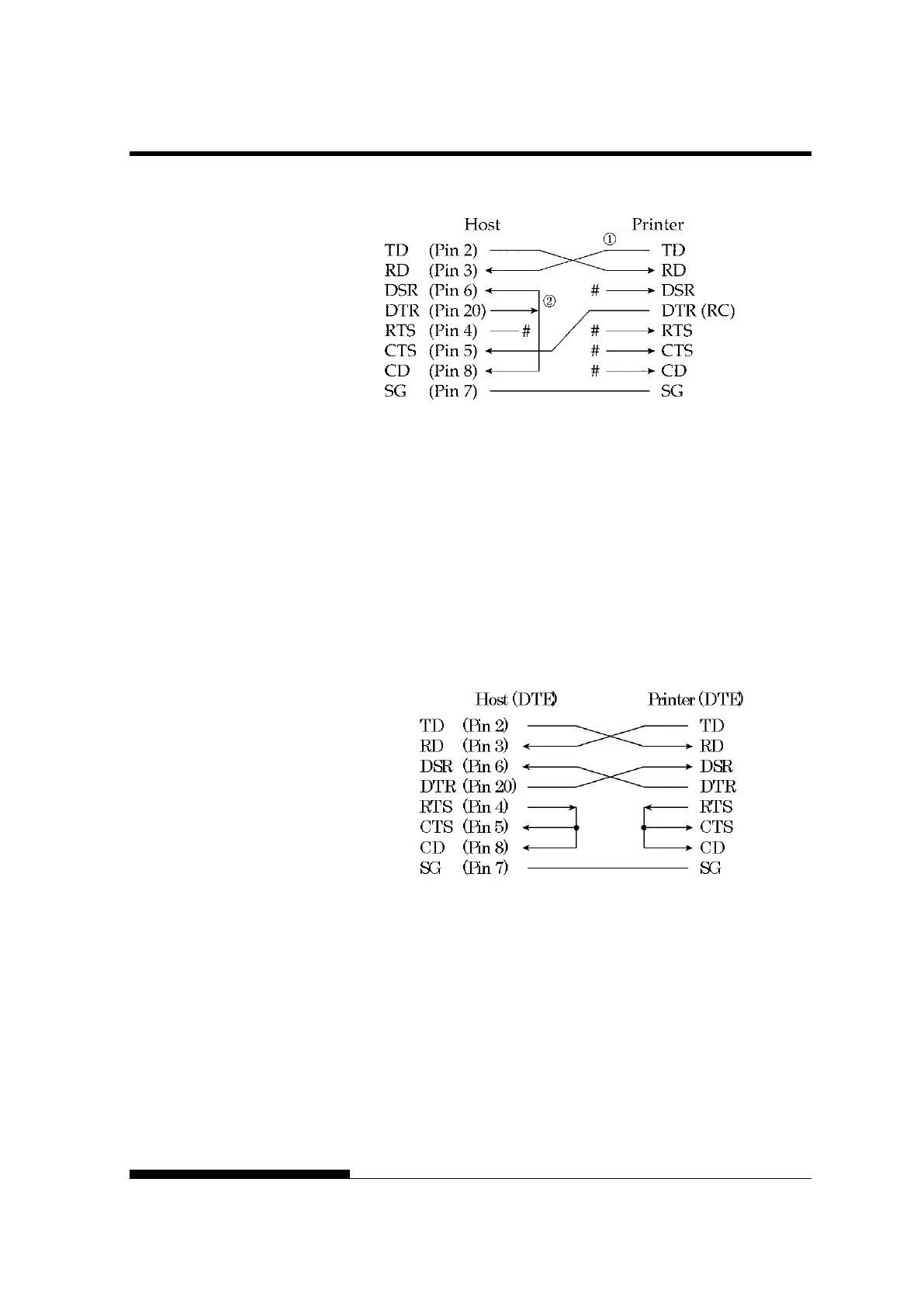 Host Printer

①

TD (Pin 2) TD

RD (Pin 3) RD

DSR (Pin 6) # DSR

②

DTR (Pin 20) DTR (RC)

RTS (Pin 4) # # RTS

CTS (Pin 5) # CTS

CD (Pin 8) # CD

SG (Pin 7) SG

Host (DTE) Printer (DTE)

TD (Pin 2) TD

RD (Pin 3) RD

DSR (Pin 6) DSR

DTR (Pin 20) DTR

RTS (Pin 4) RTS

CTS (Pin 5) CTS

CD (Pin 8) CD

SG (Pin 7) SG